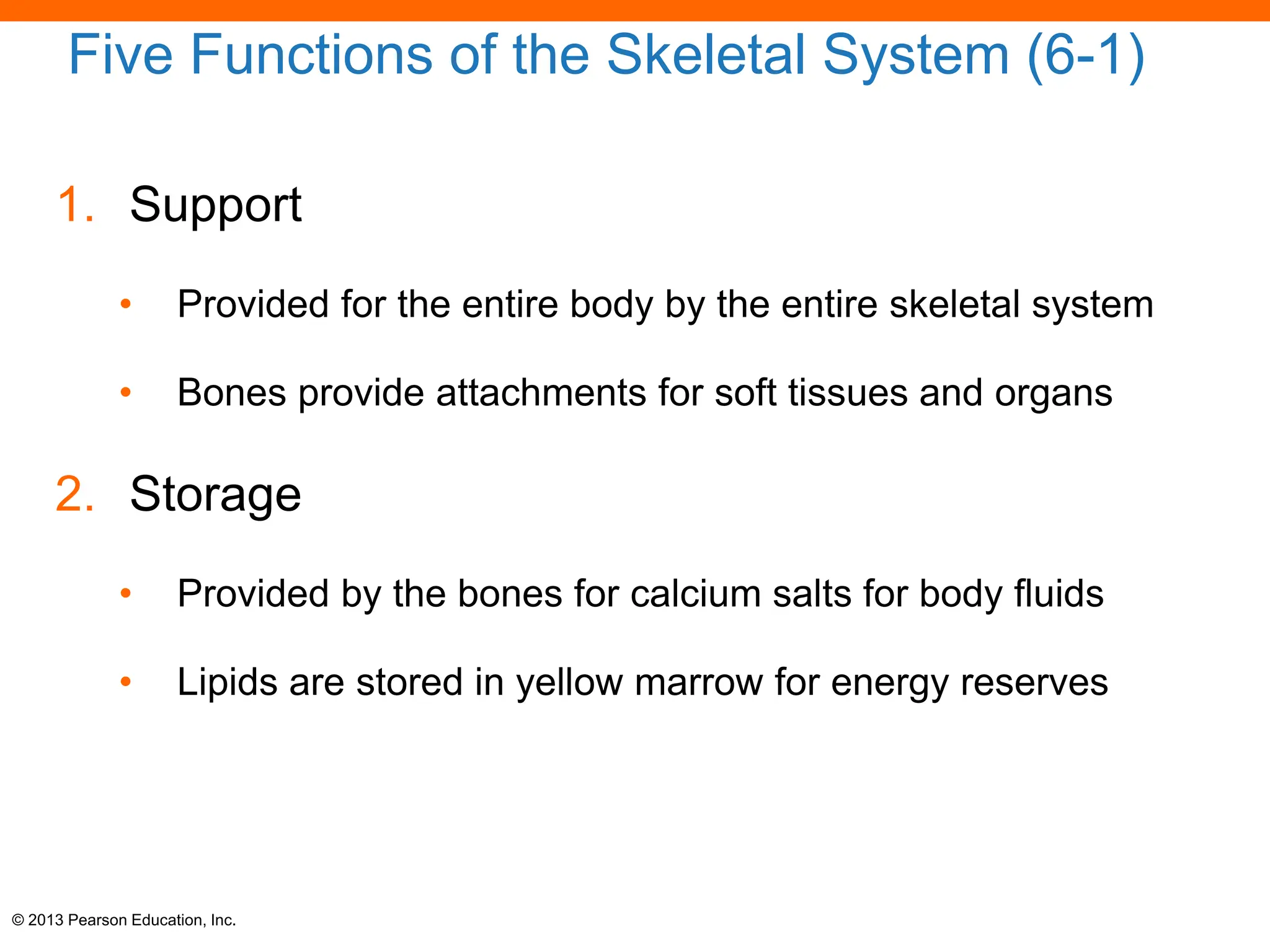 Five Functions of the Skeletal System (6-1)

1. Support

• Provided for the entire body by the entire skeletal system

• Bones provide attachments for soft tissues and organs

2. Storage

• Provided by the bones for calcium salts for body fluids

• Lipids are stored in yellow marrow for energy reserves

© 2013 Pearson Education, Inc.